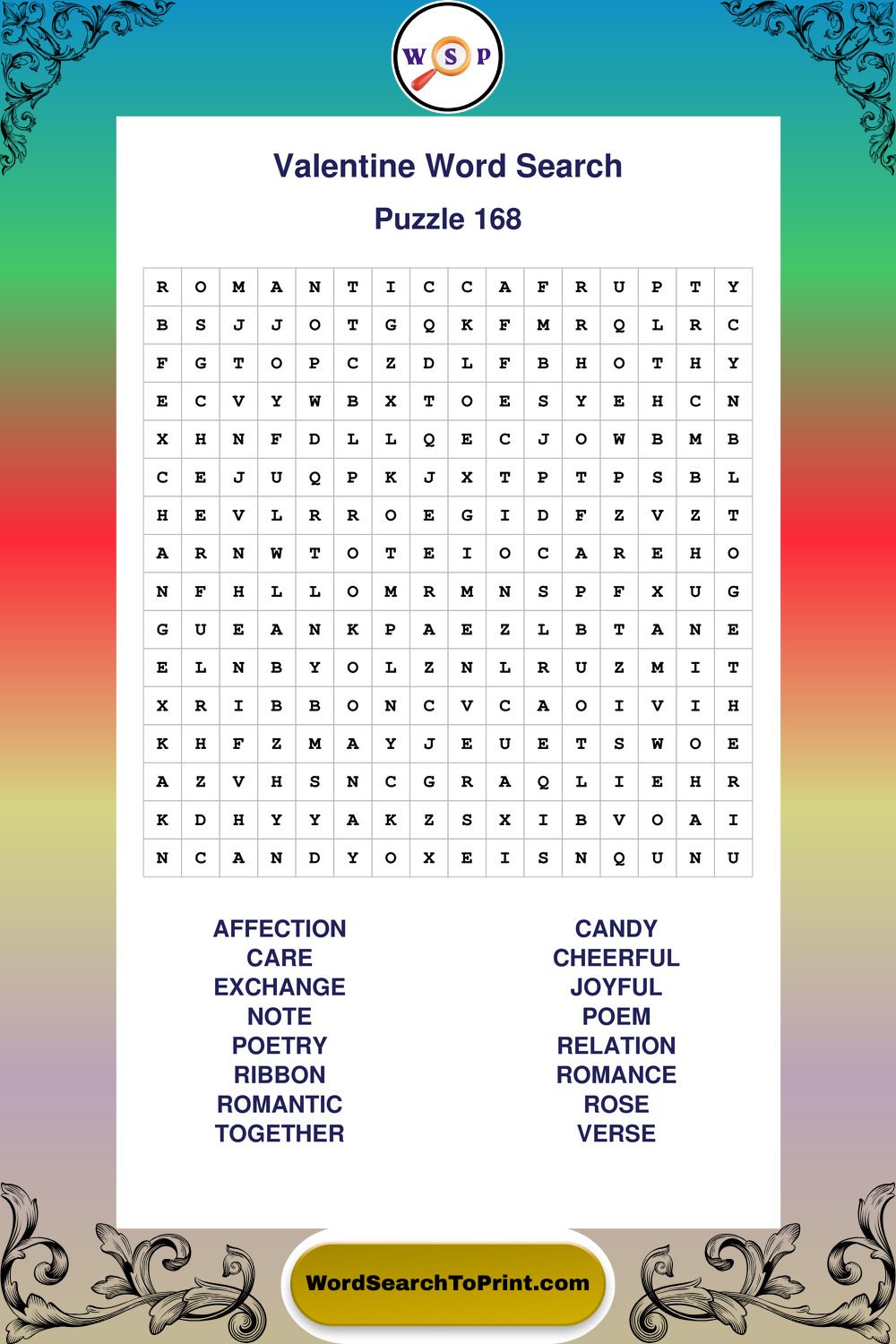 W S P

Valentine Word Search

Puzzle 168

| R | O | M | A | N | T | I | C | C | A | F | R | U | P | T | Y |
|---|---|---|---|---|---|---|---|---|---|---|---|---|---|---|---|
| B | S | J | J | O | T | G | Q | K | F | M | R | Q | L | R | C |
| F | G | T | O | P | C | Z | D | L | F | B | H | O | T | H | Y |
| E | C | V | Y | W | B | X | T | O | E | S | Y | E | H | C | N |
| X | H | N | F | D | L | L | Q | E | C | J | O | W | B | M | B |
| C | E | J | U | Q | P | K | J | X | T | P | T | P | S | B | L |
| H | E | V | L | R | R | O | E | G | I | D | F | Z | V | Z | T |
| A | R | N | W | T | O | T | E | I | O | C | A | R | E | H | O |
| N | F | H | L | L | O | M | R | M | N | S | P | F | X | U | G |
| G | U | E | A | N | K | P | A | E | Z | L | B | T | A | N | E |
| E | L | N | B | Y | O | L | Z | N | L | R | U | Z | M | I | T |
| X | R | I | B | B | O | N | C | V | C | A | O | I | V | I | H |
| K | H | F | Z | M | A | Y | J | E | U | E | T | S | W | O | E |
| A | Z | V | H | S | N | C | G | R | A | Q | L | I | E | H | R |
| K | D | H | Y | Y | A | K | Z | S | X | I | B | V | O | A | I |
| N | C | A | N | D | Y | O | X | E | I | S | N | Q | U | N | U |

AFFECTION
CARE
EXCHANGE
NOTE
POETRY
RIBBON
ROMANTIC
TOGETHER

CANDY
CHEERFUL
JOYFUL
POEM
RELATION
ROMANCE
ROSE
VERSE

WordSearchToPrint.com